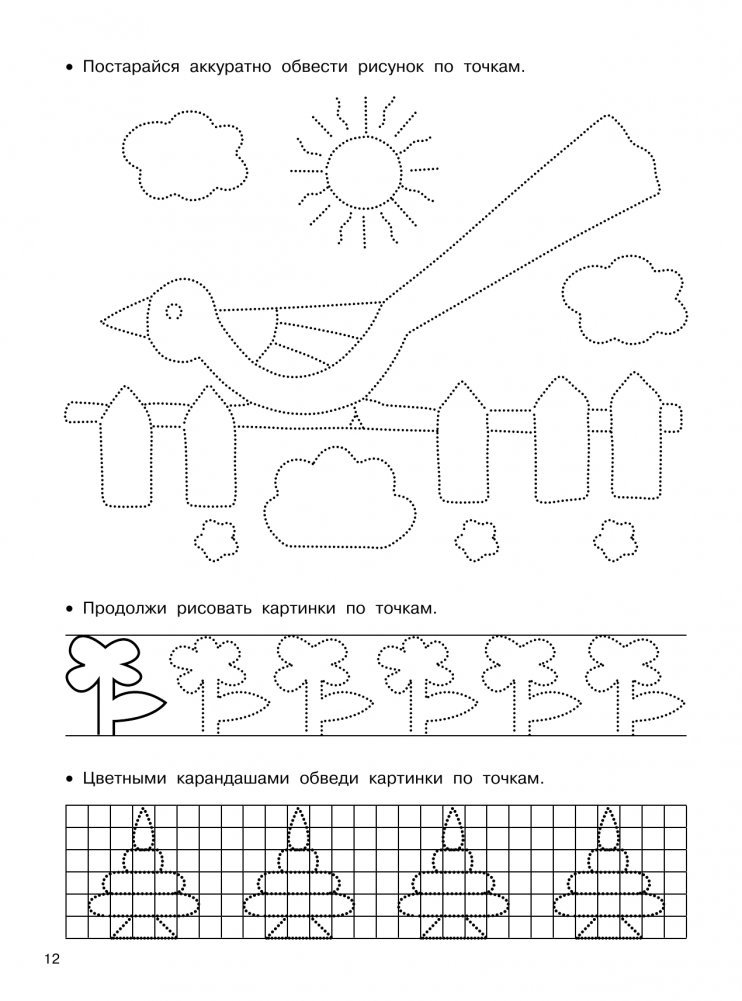 • Постарайся аккуратно обвести рисунок по точкам.

• Продолжи рисовать картинки по точкам.

• Цветными карандашами обведи картинки по точкам.

12